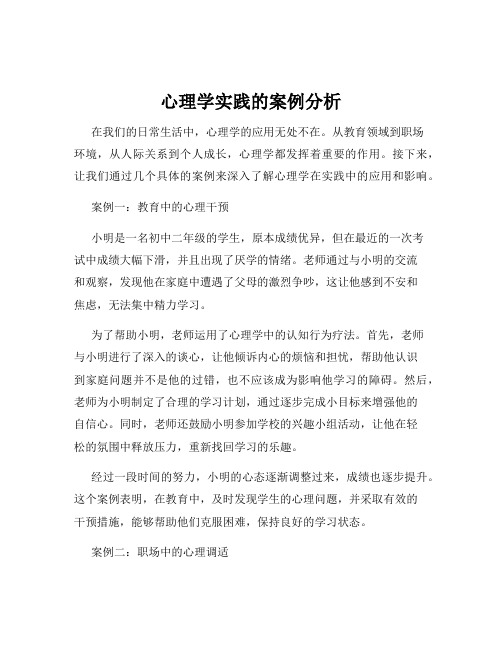 心理学实践的案例分析

在我们的日常生活中，心理学的应用无处不在。从教育领域到职场环境，从人际关系到个人成长，心理学都发挥着重要的作用。接下来，让我们通过几个具体的案例来深入了解心理学在实践中的应用和影响。

案例一：教育中的心理干预

小明是一名初中二年级的学生，原本成绩优异，但在最近的一次考试中成绩大幅下滑，并且出现了厌学的情绪。老师通过与小明的交流和观察，发现他在家庭中遭遇了父母的激烈争吵，这让他感到不安和焦虑，无法集中精力学习。

为了帮助小明，老师运用了心理学中的认知行为疗法。首先，老师与小明进行了深入的谈心，让他倾诉内心的烦恼和担忧，帮助他认识到家庭问题并不是他的过错，也不应该成为影响他学习的障碍。然后，老师为小明制定了合理的学习计划，通过逐步完成小目标来增强他的自信心。同时，老师还鼓励小明参加学校的兴趣小组活动，让他在轻松的氛围中释放压力，重新找回学习的乐趣。

经过一段时间的努力，小明的心态逐渐调整过来，成绩也逐步提升。这个案例表明，在教育中，及时发现学生的心理问题，并采取有效的干预措施，能够帮助他们克服困难，保持良好的学习状态。

案例二：职场中的心理调适